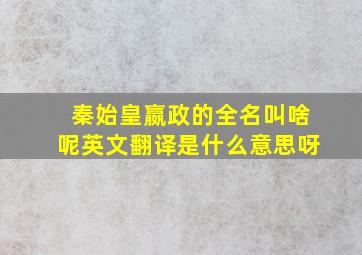 秦始皇嬴政的全名叫啥呢英文翻译是什么意思呀